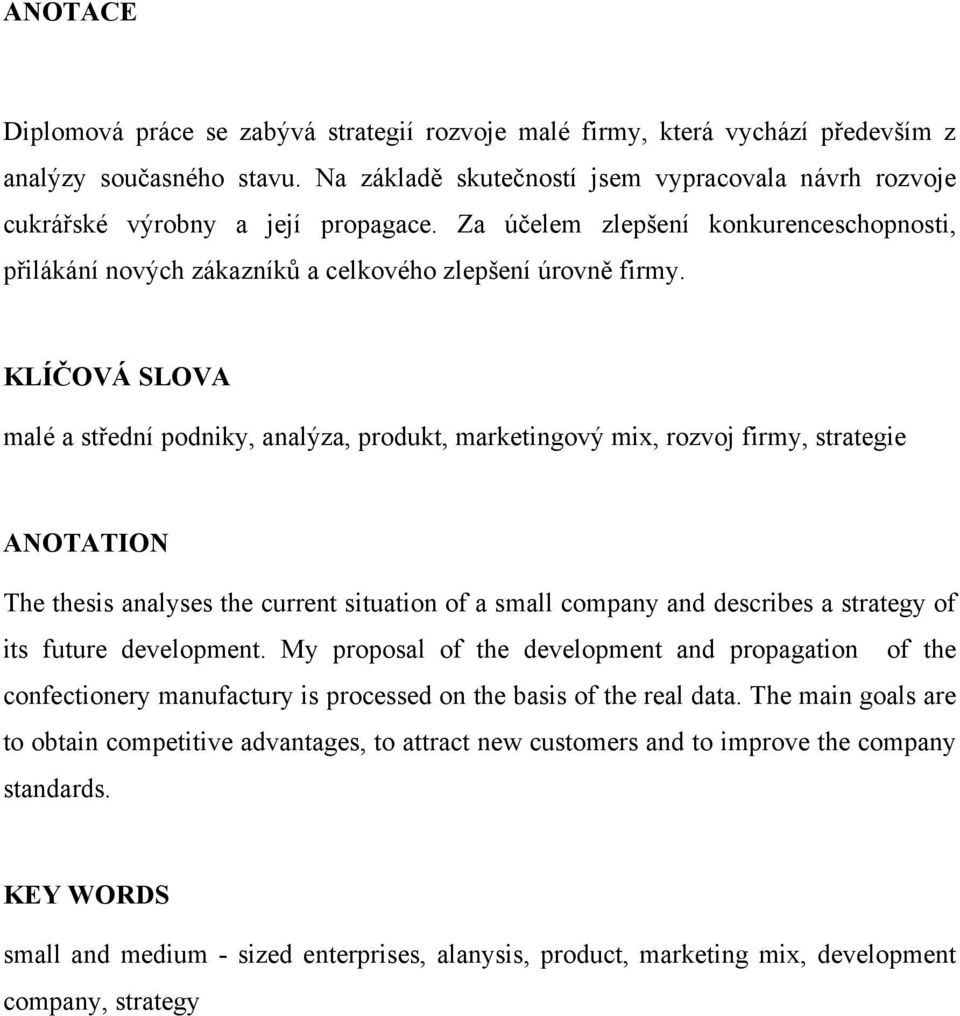 ANOTACE

Diplomová práce se zabývá strategií rozvoje malé firmy, která vychází především z analýzy současného stavu. Na základě skutečností jsem vypracovala návrh rozvoje cukrářské výrobny a její propagace. Za účelem zlepšení konkurenceschopnosti, přilákání nových zákazníků a celkového zlepšení úrovně firmy.

KLÍČOVÁ SLOVA

malé a střední podniky, analýza, produkt, marketingový mix, rozvoj firmy, strategie

ANOTATION

The thesis analyses the current situation of a small company and describes a strategy of its future development. My proposal of the development and propagation of the confectionery manufactury is processed on the basis of the real data. The main goals are to obtain competitive advantages, to attract new customers and to improve the company standards.

KEY WORDS

small and medium - sized enterprises, alanysis, product, marketing mix, development company, strategy